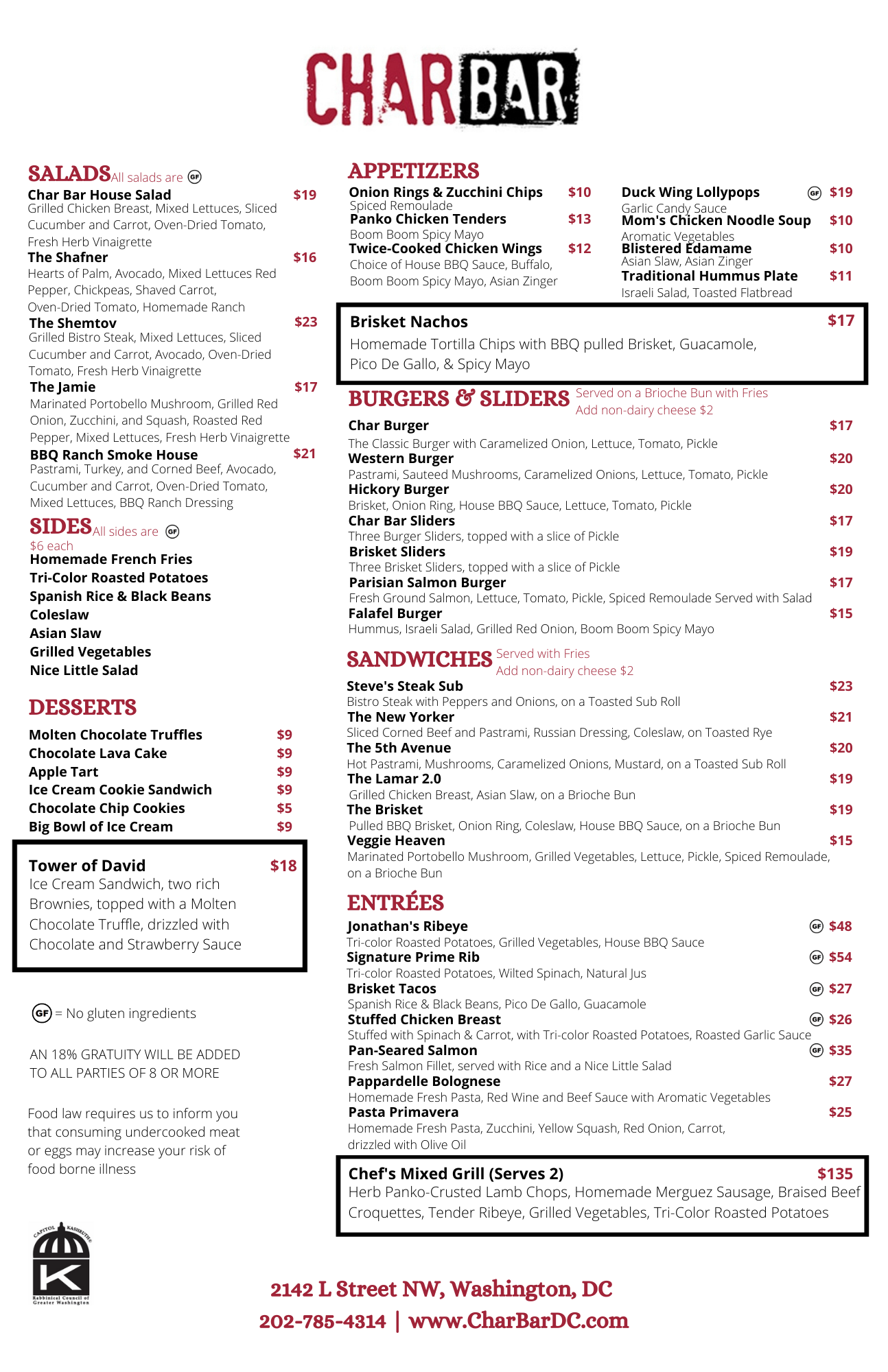 CHARBAR

SALADS All salads are GF

Char Bar House Salad $19
Grilled Chicken Breast, Mixed Lettuces, Sliced Cucumber and Carrot, Oven-Dried Tomato, Fresh Herb Vinaigrette

The Shafner $16
Hearts of Palm, Avocado, Mixed Lettuces Red Pepper, Chickpeas, Shaved Carrot, Oven-Dried Tomato, Homemade Ranch

The Shemtov $23
Grilled Bistro Steak, Mixed Lettuces, Sliced Cucumber and Carrot, Avocado, Oven-Dried Tomato, Fresh Herb Vinaigrette

The Jamie $17
Marinated Portobello Mushroom, Grilled Red Onion, Zucchini, and Squash, Roasted Red Pepper, Mixed Lettuces, Fresh Herb Vinaigrette

BBQ Ranch Smoke House $21
Pastrami, Turkey, and Corned Beef, Avocado, Cucumber and Carrot, Oven-Dried Tomato, Mixed Lettuces, BBQ Ranch Dressing

SIDES All sides are GF
$6 each
Homemade French Fries
Tri-Color Roasted Potatoes
Spanish Rice & Black Beans
Coleslaw
Asian Slaw
Grilled Vegetables
Nice Little Salad

DESSERTS

Molten Chocolate Truffles $9
Chocolate Lava Cake $9
Apple Tart $9
Ice Cream Cookie Sandwich $9
Chocolate Chip Cookies $5
Big Bowl of Ice Cream $9

Tower of David $18
Ice Cream Sandwich, two rich Brownies, topped with a Molten Chocolate Truffle, drizzled with Chocolate and Strawberry Sauce

GF = No gluten ingredients

AN 18% GRATUITY WILL BE ADDED TO ALL PARTIES OF 8 OR MORE

Food law requires us to inform you that consuming undercooked meat or eggs may increase your risk of food borne illness

CAPITOL KASHRUTH
K
Rabbinical Council of Greater Washington

APPETIZERS

Onion Rings & Zucchini Chips $10
Spiced Remoulade
Panko Chicken Tenders $13
Boom Boom Spicy Mayo
Twice-Cooked Chicken Wings $12
Choice of House BBQ Sauce, Buffalo, Boom Boom Spicy Mayo, Asian Zinger

Duck Wing Lollypops GF $19
Garlic Candy Sauce
Mom's Chicken Noodle Soup $10
Aromatic Vegetables
Blistered Edamame $10
Asian Slaw, Asian Zinger
Traditional Hummus Plate $11
Israeli Salad, Toasted Flatbread

Brisket Nachos $17
Homemade Tortilla Chips with BBQ pulled Brisket, Guacamole, Pico De Gallo, & Spicy Mayo

BURGERS & SLIDERS Served on a Brioche Bun with Fries
Add non-dairy cheese $2

Char Burger $17
The Classic Burger with Caramelized Onion, Lettuce, Tomato, Pickle
Western Burger $20
Pastrami, Sauteed Mushrooms, Caramelized Onions, Lettuce, Tomato, Pickle
Hickory Burger $20
Brisket, Onion Ring, House BBQ Sauce, Lettuce, Tomato, Pickle
Char Bar Sliders $17
Three Burger Sliders, topped with a slice of Pickle
Brisket Sliders $19
Three Brisket Sliders, topped with a slice of Pickle
Parisian Salmon Burger $17
Fresh Ground Salmon, Lettuce, Tomato, Pickle, Spiced Remoulade Served with Salad
Falafel Burger $15
Hummus, Israeli Salad, Grilled Red Onion, Boom Boom Spicy Mayo

SANDWICHES Served with Fries
Add non-dairy cheese $2

Steve's Steak Sub $23
Bistro Steak with Peppers and Onions, on a Toasted Sub Roll
The New Yorker $21
Sliced Corned Beef and Pastrami, Russian Dressing, Coleslaw, on Toasted Rye
The 5th Avenue $20
Hot Pastrami, Mushrooms, Caramelized Onions, Mustard, on a Toasted Sub Roll
The Lamar 2.0 $19
Grilled Chicken Breast, Asian Slaw, on a Brioche Bun
The Brisket $19
Pulled BBQ Brisket, Onion Ring, Coleslaw, House BBQ Sauce, on a Brioche Bun
Veggie Heaven $15
Marinated Portobello Mushroom, Grilled Vegetables, Lettuce, Pickle, Spiced Remoulade, on a Brioche Bun

ENTRÉES

Jonathan's Ribeye GF $48
Tri-color Roasted Potatoes, Grilled Vegetables, House BBQ Sauce
Signature Prime Rib GF $54
Tri-color Roasted Potatoes, Wilted Spinach, Natural Jus
Brisket Tacos GF $27
Spanish Rice & Black Beans, Pico De Gallo, Guacamole
Stuffed Chicken Breast GF $26
Stuffed with Spinach & Carrot, with Tri-color Roasted Potatoes, Roasted Garlic Sauce
Pan-Seared Salmon GF $35
Fresh Salmon Fillet, served with Rice and a Nice Little Salad
Pappardelle Bolognese $27
Homemade Fresh Pasta, Red Wine and Beef Sauce with Aromatic Vegetables
Pasta Primavera $25
Homemade Fresh Pasta, Zucchini, Yellow Squash, Red Onion, Carrot, drizzled with Olive Oil

Chef's Mixed Grill (Serves 2) $135
Herb Panko-Crusted Lamb Chops, Homemade Merguez Sausage, Braised Beef Croquettes, Tender Ribeye, Grilled Vegetables, Tri-Color Roasted Potatoes

2142 L Street NW, Washington, DC
202-785-4314 | www.CharBarDC.com